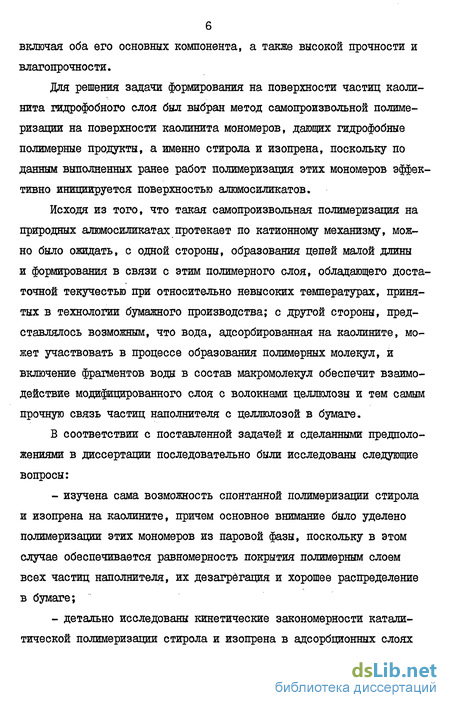 6

включая оба его основных компонента, а также высокой прочности и влагопрочности.

Для решения задачи формирования на поверхности частиц каолинита гидрофобного слоя был выбран метод самопроизвольной полимеризации на поверхности каолинита мономеров, дающих гидрофобные полимерные продукты, а именно стирола и изопрена, поскольку по данным выполненных ранее работ полимеризация этих мономеров эффективно инициируется поверхностью алюмосиликатов.

Исходя из того, что такая самопроизвольная полимеризация на природных алюмосиликатах протекает по катионному механизму, можно было ожидать, с одной стороны, образования цепей малой длины и формирования в связи с этим полимерного слоя, обладающего достаточной текучестью при относительно невысоких температурах, принятых в технологии бумажного производства; с другой стороны, представлялось возможным, что вода, адсорбированная на каолините, может участвовать в процессе образования полимерных молекул, и включение фрагментов воды в состав макромолекул обеспечит взаимодействие модифицированного слоя с волокнами целлюлозы и тем самым прочную связь частиц наполнителя с целлюлозой в бумаге.

В соответствии с поставленной задачей и сделанными предположениями в диссертации последовательно были исследованы следующие вопросы:

- изучена сама возможность спонтанной полимеризации стирола и изопрена на каолините, причем основное внимание было уделено полимеризации этих мономеров из паровой фазы, поскольку в этом случае обеспечивается равномерность покрытия полимерным слоем всех частиц наполнителя, их дезагрегация и хорошее распределение в бумаге;

- детально исследованы кинетические закономерности каталитической полимеризации стирола и изопрена в адсорбционных слоях

dsLib.net
библиотека диссертаций